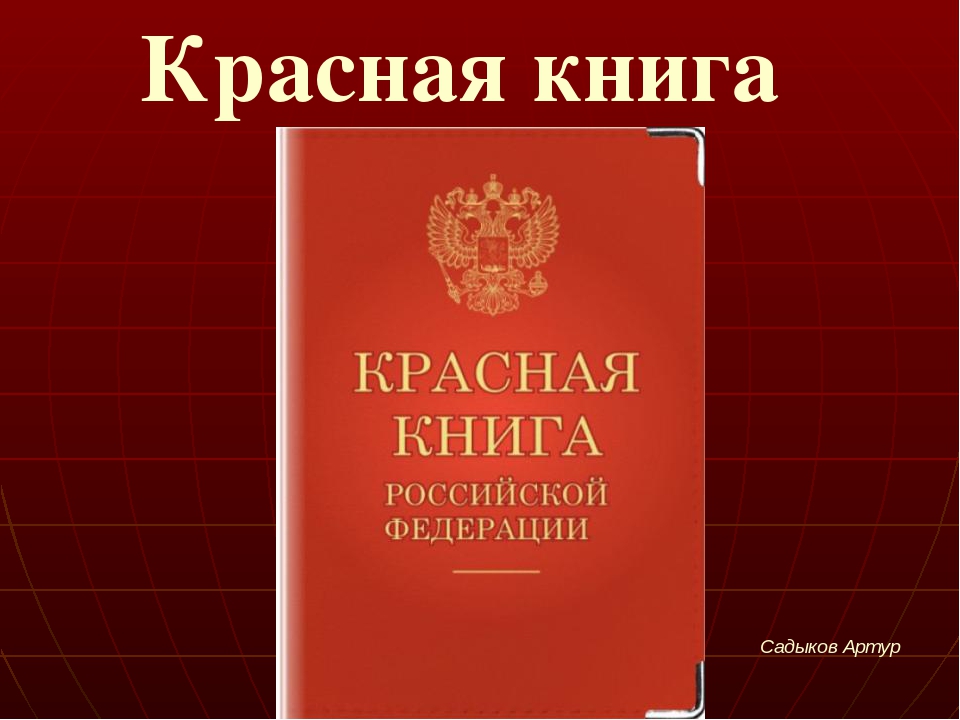 Красная книга

КРАСНАЯ
КНИГА
РОССИЙСКОЙ
ФЕДЕРАЦИИ

Садыков Артур